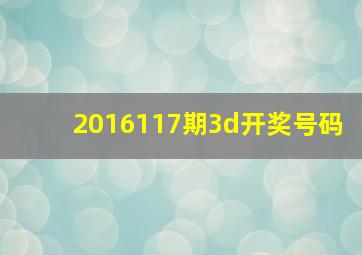 2016117期3d开奖号码